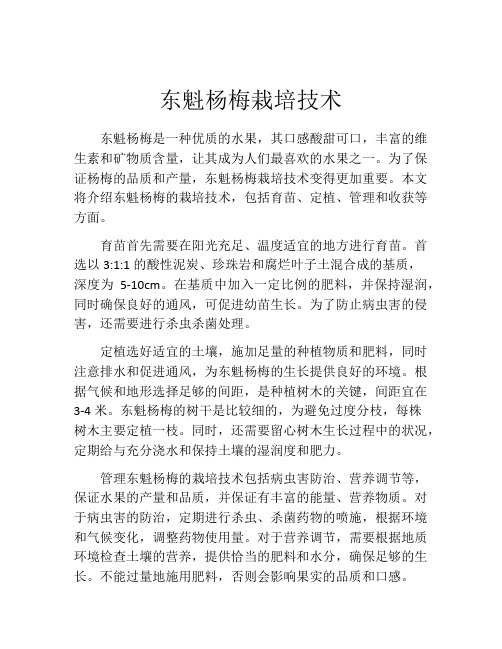 东魁杨梅栽培技术

东魁杨梅是一种优质的水果，其口感酸甜可口，丰富的维生素和矿物质含量，让其成为人们最喜欢的水果之一。为了保证杨梅的品质和产量，东魁杨梅栽培技术变得更加重要。本文将介绍东魁杨梅的栽培技术，包括育苗、定植、管理和收获等方面。

育苗首先需要在阳光充足、温度适宜的地方进行育苗。首选以 3:1:1 的酸性泥炭、珍珠岩和腐烂叶子土混合成的基质，深度为 5-10cm。在基质中加入一定比例的肥料，并保持湿润，同时确保良好的通风，可促进幼苗生长。为了防止病虫害的侵害，还需要进行杀虫杀菌处理。

定植选好适宜的土壤，施加足量的种植物质和肥料，同时注意排水和促进通风，为东魁杨梅的生长提供良好的环境。根据气候和地形选择足够的间距，是种植树木的关键，间距宜在 3-4 米。东魁杨梅的树干是比较细的，为避免过度分枝，每株树木主要定植一枝。同时，还需要留心树木生长过程中的状况，定期给与充分浇水和保持土壤的湿润度和肥力。

管理东魁杨梅的栽培技术包括病虫害防治、营养调节等，保证水果的产量和品质，并保证有丰富的能量、营养物质。对于病虫害的防治，定期进行杀虫、杀菌药物的喷施，根据环境和气候变化，调整药物使用量。对于营养调节，需要根据地质环境检查土壤的营养，提供恰当的肥料和水分，确保足够的生长。不能过量地施用肥料，否则会影响果实的品质和口感。